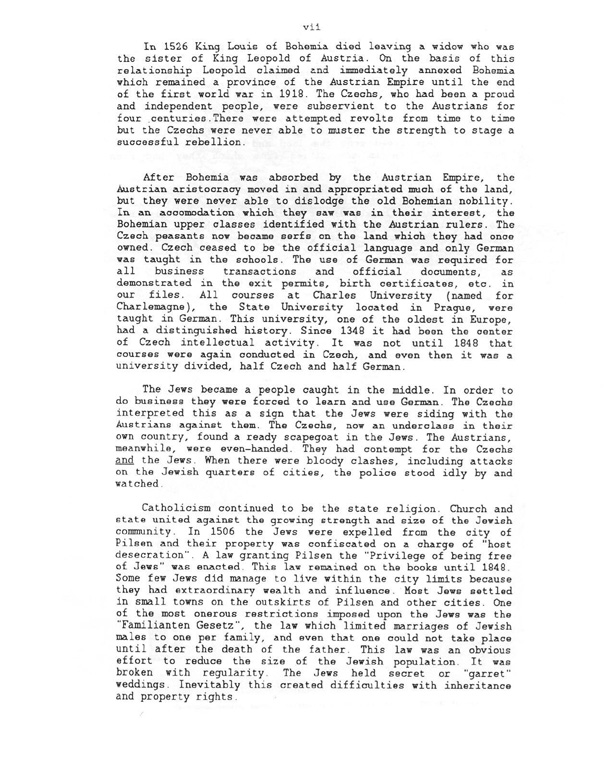 vii

In 1526 King Louis of Bohemia died leaving a widow who was the sister of King Leopold of Austria. On the basis of this relationship Leopold claimed and immediately annexed Bohemia which remained a province of the Austrian Empire until the end of the first world war in 1918. The Czechs, who had been a proud and independent people, were subservient to the Austrians for four centuries.There were attempted revolts from time to time but the Czechs were never able to muster the strength to stage a successful rebellion.

After Bohemia was absorbed by the Austrian Empire, the Austrian aristocracy moved in and appropriated much of the land, but they were never able to dislodge the old Bohemian nobility. In an accomodation which they saw was in their interest, the Bohemian upper classes identified with the Austrian rulers. The Czech peasants now became serfs on the land which they had once owned. Czech ceased to be the official language and only German was taught in the schools. The use of German was required for all business transactions and official documents, as demonstrated in the exit permits, birth certificates, etc. in our files. All courses at Charles University (named for Charlemagne), the State University located in Prague, were taught in German. This university, one of the oldest in Europe, had a distinguished history. Since 1348 it had been the center of Czech intellectual activity. It was not until 1848 that courses were again conducted in Czech, and even then it was a university divided, half Czech and half German.

The Jews became a people caught in the middle. In order to do business they were forced to learn and use German. The Czechs interpreted this as a sign that the Jews were siding with the Austrians against them. The Czechs, now an underclass in their own country, found a ready scapegoat in the Jews. The Austrians, meanwhile, were even-handed. They had contempt for the Czechs and the Jews. When there were bloody clashes, including attacks on the Jewish quarters of cities, the police stood idly by and watched.

Catholicism continued to be the state religion. Church and state united against the growing strength and size of the Jewish community. In 1506 the Jews were expelled from the city of Pilsen and their property was confiscated on a charge of "host desecration". A law granting Pilsen the "Privilege of being free of Jews" was enacted. This law remained on the books until 1848. Some few Jews did manage to live within the city limits because they had extraordinary wealth and influence. Most Jews settled in small towns on the outskirts of Pilsen and other cities. One of the most onerous restrictions imposed upon the Jews was the "Familianten Gesetz", the law which limited marriages of Jewish males to one per family, and even that one could not take place until after the death of the father. This law was an obvious effort to reduce the size of the Jewish population. It was broken with regularity. The Jews held secret or "garret" weddings. Inevitably this created difficulties with inheritance and property rights.